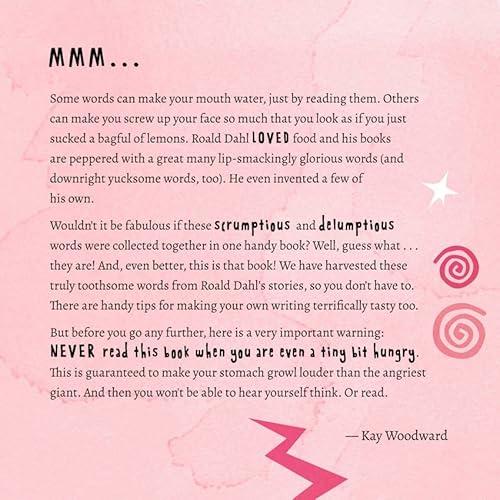 MMM...

Some words can make your mouth water, just by reading them. Others can make you screw up your face so much that you look as if you just sucked a bagful of lemons. Roald Dahl LOVED food and his books are peppered with a great many lip-smackingly glorious words (and downright yucksome words, too). He even invented a few of his own.

Wouldn't it be fabulous if these scrumptious and delumptious words were collected together in one handy book? Well, guess what . . . they are! And, even better, this is that book! We have harvested these truly toothsome words from Roald Dahl's stories, so you don't have to. There are handy tips for making your own writing terrifically tasty too.

But before you go any further, here is a very important warning: NEVER read this book when you are even a tiny bit hungry. This is guaranteed to make your stomach growl louder than the angriest giant. And then you won't be able to hear yourself think. Or read.

— Kay Woodward